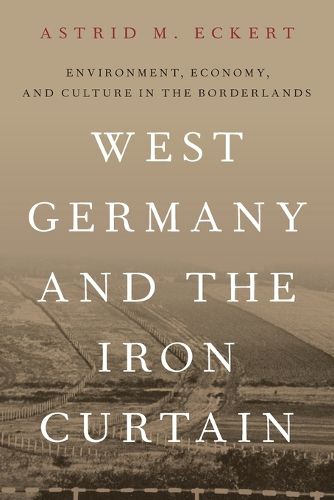 ASTRID M. ECKERT

ENVIRONMENT, ECONOMY, AND CULTURE IN THE BORDERLANDS

WEST GERMANY AND THE IRON CURTAIN